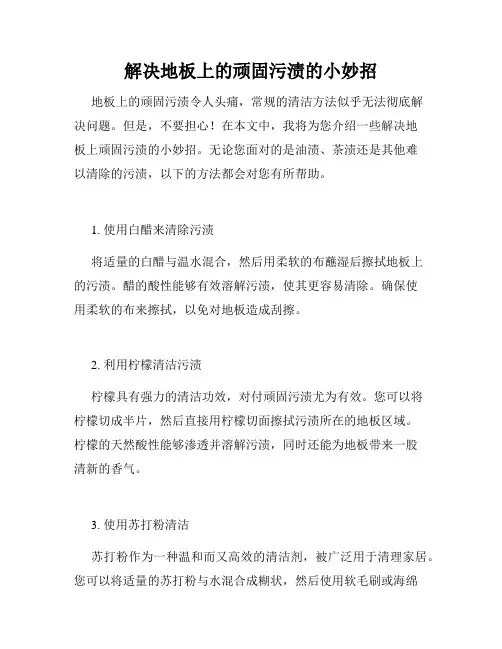 解决地板上的顽固污渍的小妙招

地板上的顽固污渍令人头痛，常规的清洁方法似乎无法彻底解决问题。但是，不要担心！在本文中，我将为您介绍一些解决地板上顽固污渍的小妙招。无论您面对的是油渍、茶渍还是其他难以清除的污渍，以下的方法都会对您有所帮助。

1. 使用白醋来清除污渍

将适量的白醋与温水混合，然后用柔软的布蘸湿后擦拭地板上的污渍。醋的酸性能够有效溶解污渍，使其更容易清除。确保使用柔软的布来擦拭，以免对地板造成刮擦。

2. 利用柠檬清洁污渍

柠檬具有强力的清洁功效，对付顽固污渍尤为有效。您可以将柠檬切成半片，然后直接用柠檬切面擦拭污渍所在的地板区域。柠檬的天然酸性能够渗透并溶解污渍，同时还能为地板带来一股清新的香气。

3. 使用苏打粉清洁

苏打粉作为一种温和而又高效的清洁剂，被广泛用于清理家居。您可以将适量的苏打粉与水混合成糊状，然后使用软毛刷或海绵